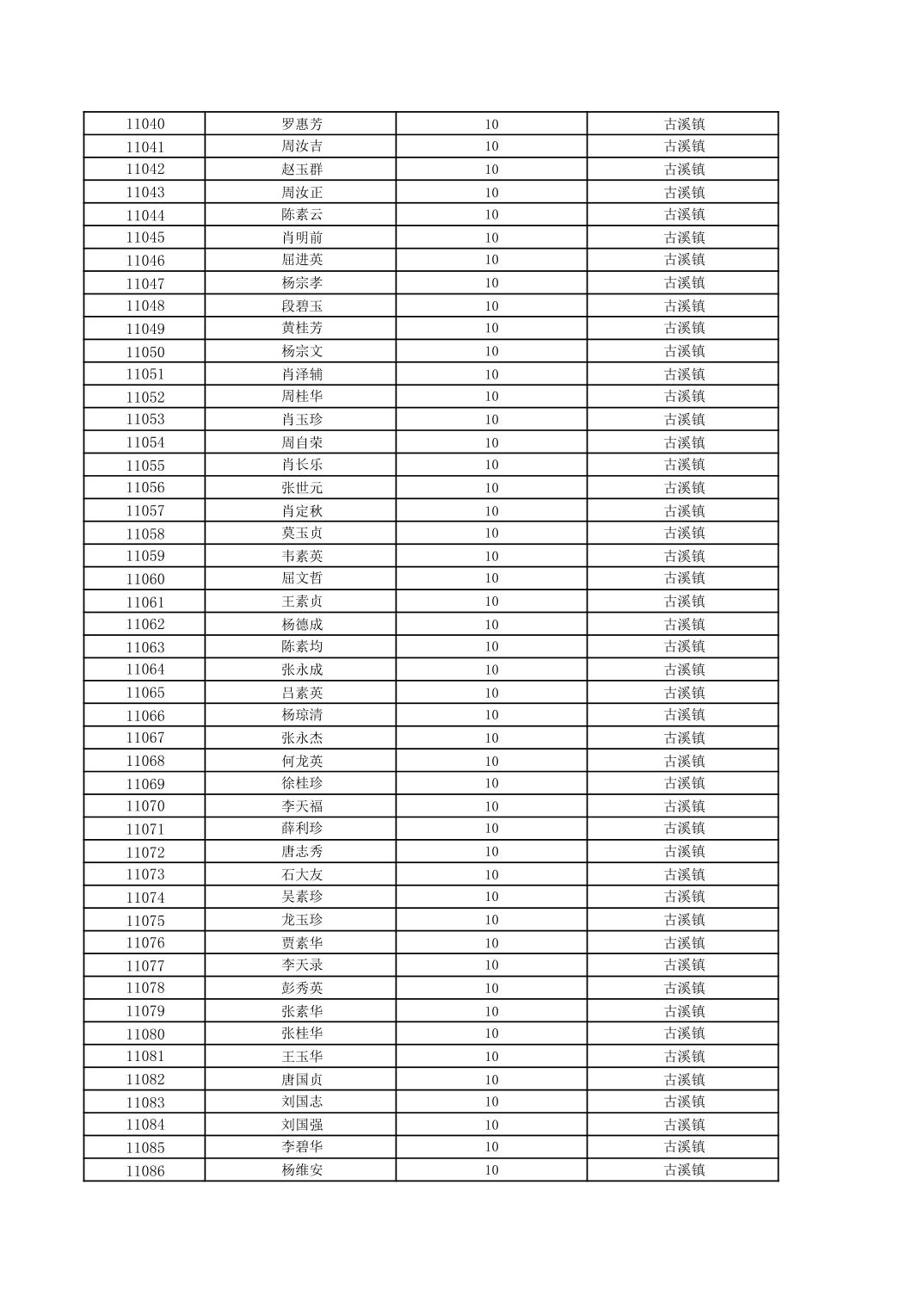 | 11040 | 罗惠芳 | 10 | 古溪镇 |
|---|---|---|---|
| 11041 | 周汝吉 | 10 | 古溪镇 |
| 11042 | 赵玉群 | 10 | 古溪镇 |
| 11043 | 周汝正 | 10 | 古溪镇 |
| 11044 | 陈素云 | 10 | 古溪镇 |
| 11045 | 肖明前 | 10 | 古溪镇 |
| 11046 | 屈进英 | 10 | 古溪镇 |
| 11047 | 杨宗孝 | 10 | 古溪镇 |
| 11048 | 段碧玉 | 10 | 古溪镇 |
| 11049 | 黄桂芳 | 10 | 古溪镇 |
| 11050 | 杨宗文 | 10 | 古溪镇 |
| 11051 | 肖泽辅 | 10 | 古溪镇 |
| 11052 | 周桂华 | 10 | 古溪镇 |
| 11053 | 肖玉珍 | 10 | 古溪镇 |
| 11054 | 周自荣 | 10 | 古溪镇 |
| 11055 | 肖长乐 | 10 | 古溪镇 |
| 11056 | 张世元 | 10 | 古溪镇 |
| 11057 | 肖定秋 | 10 | 古溪镇 |
| 11058 | 莫玉贞 | 10 | 古溪镇 |
| 11059 | 韦素英 | 10 | 古溪镇 |
| 11060 | 屈文哲 | 10 | 古溪镇 |
| 11061 | 王素贞 | 10 | 古溪镇 |
| 11062 | 杨德成 | 10 | 古溪镇 |
| 11063 | 陈素均 | 10 | 古溪镇 |
| 11064 | 张永成 | 10 | 古溪镇 |
| 11065 | 吕素英 | 10 | 古溪镇 |
| 11066 | 杨琼清 | 10 | 古溪镇 |
| 11067 | 张永杰 | 10 | 古溪镇 |
| 11068 | 何龙英 | 10 | 古溪镇 |
| 11069 | 徐桂珍 | 10 | 古溪镇 |
| 11070 | 李天福 | 10 | 古溪镇 |
| 11071 | 薛利珍 | 10 | 古溪镇 |
| 11072 | 唐志秀 | 10 | 古溪镇 |
| 11073 | 石大友 | 10 | 古溪镇 |
| 11074 | 吴素珍 | 10 | 古溪镇 |
| 11075 | 龙玉珍 | 10 | 古溪镇 |
| 11076 | 贾素华 | 10 | 古溪镇 |
| 11077 | 李天录 | 10 | 古溪镇 |
| 11078 | 彭秀英 | 10 | 古溪镇 |
| 11079 | 张素华 | 10 | 古溪镇 |
| 11080 | 张桂华 | 10 | 古溪镇 |
| 11081 | 王玉华 | 10 | 古溪镇 |
| 11082 | 唐国贞 | 10 | 古溪镇 |
| 11083 | 刘国志 | 10 | 古溪镇 |
| 11084 | 刘国强 | 10 | 古溪镇 |
| 11085 | 李碧华 | 10 | 古溪镇 |
| 11086 | 杨维安 | 10 | 古溪镇 |